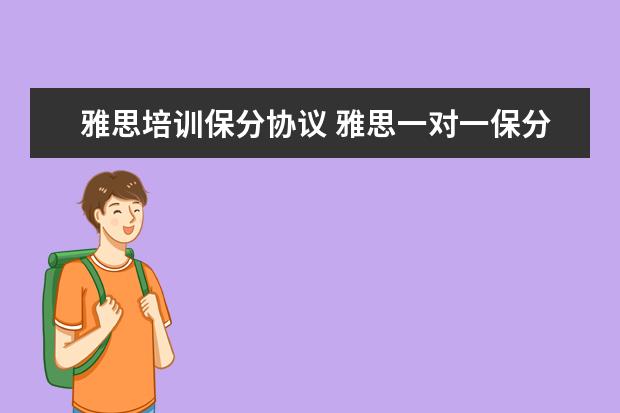 雅思培训保分协议 雅思一对一保分